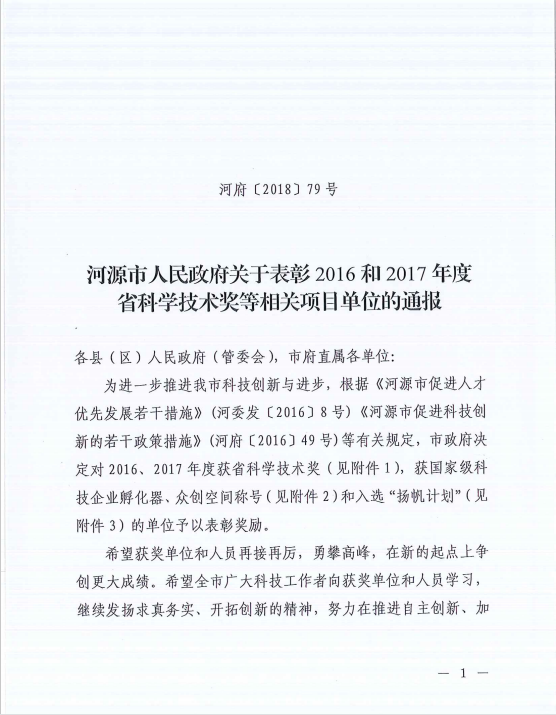 河府〔2018〕79号

河源市人民政府关于表彰2016和2017年度省科学技术奖等相关项目单位的通报

各县（区）人民政府（管委会），市府直属各单位：

为进一步推进我市科技创新与进步，根据《河源市促进人才优先发展若干措施》（河委发〔2016〕8号）《河源市促进科技创新的若干政策措施》（河府〔2016〕49号）等有关规定，市政府决定对2016、2017年度获省科学技术奖（见附件1），获国家级科技企业孵化器、众创空间称号（见附件2）和入选“扬帆计划”（见附件3）的单位予以表彰奖励。

希望获奖单位和人员再接再厉，勇攀高峰，在新的起点上争创更大成绩。希望全市广大科技工作者向获奖单位和人员学习，继续发扬求真务实、开拓创新的精神，努力在推进自主创新、加

— 1 —